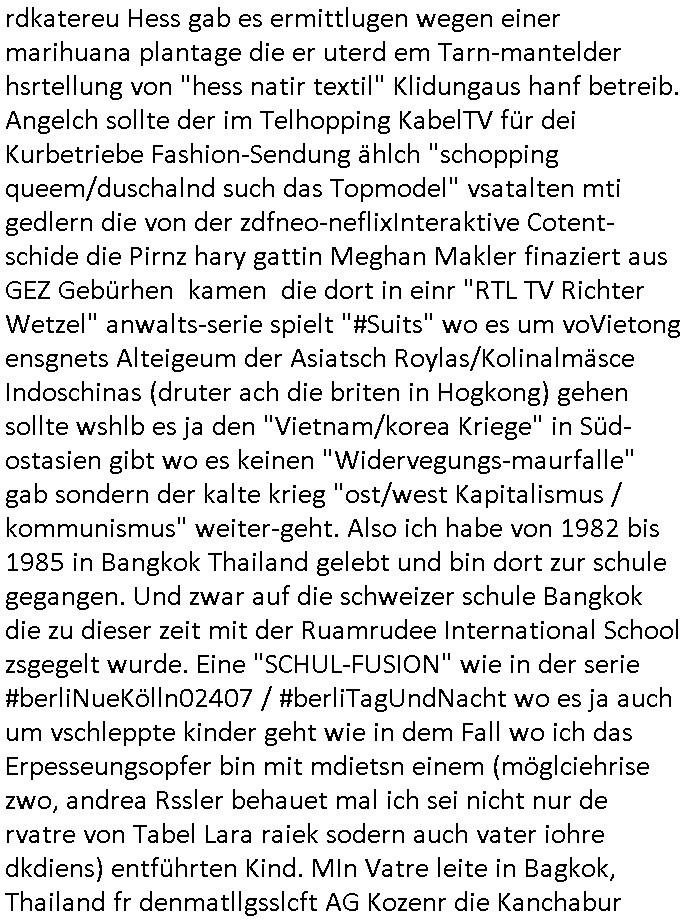 rdkatereu Hess gab es ermittlugen wegen einer marihuana plantage die er uterd em Tarn-mantelder hsrtellung von "hess natir textil" Klidungaus hanf betreib. Angelch sollte der im Telhopping KabelTV für dei Kurbetriebe Fashion-Sendung ählch "schopping queem/duschalnd such das Topmodel" vsatalten mti gedlern die von der zdfneo-neflixInteraktive Cotent-schide die Pirnz hary gattin Meghan Makler finaziert aus GEZ Gebürhen kamen die dort in einr "RTL TV Richter Wetzel" anwalts-serie spielt "#Suits" wo es um voVietong ensgnets Alteigeum der Asiatsch Roylas/Kolinalmäsce Indoschinas (druter ach die briten in Hogkong) gehen sollte wshlb es ja den "Vietnam/korea Kriege" in Süd-ostasien gibt wo es keinen "Widervegungs-maurfalle" gab sondern der kalte krieg "ost/west Kapitalismus / kommunismus" weiter-geht. Also ich habe von 1982 bis 1985 in Bangkok Thailand gelebt und bin dort zur schule gegangen. Und zwar auf die schweizer schule Bangkok die zu dieser zeit mit der Ruamrudee International School zsgegelt wurde. Eine "SCHUL-FUSION" wie in der serie #berliNueKölln02407 / #berliTagUndNacht wo es ja auch um vschleppte kinder geht wie in dem Fall wo ich das Erpesseungsopfer bin mit mdietsn einem (möglciehrise zwo, andrea Rssler behauet mal ich sei nicht nur de rvatre von Tabel Lara raiek sodern auch vater iohre dkdiens) entführten Kind. MIn Vatre leite in Bagkok, Thailand fr denmatllgsslcft AG Kozenr die Kanchabur